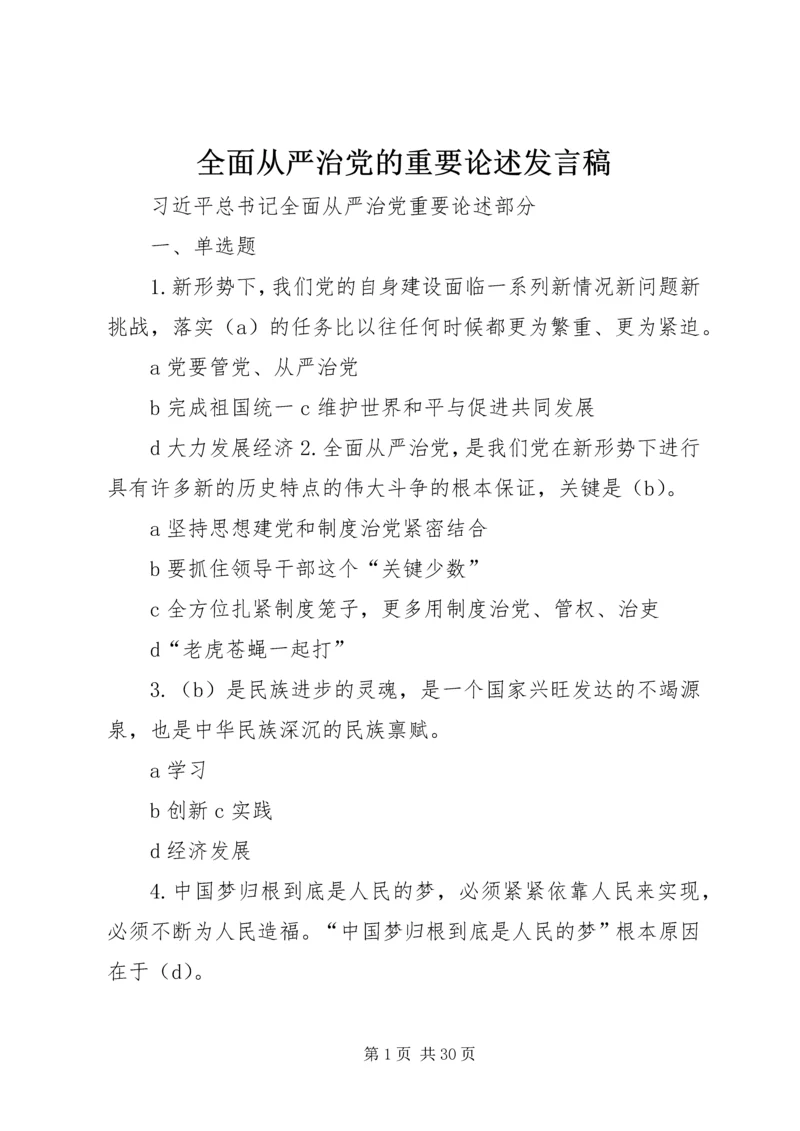 全面从严治党的重要论述发言稿

习近平总书记全面从严治党重要论述部分

一、单选题

1.新形势下，我们党的自身建设面临一系列新情况新问题新挑战，落实（a）的任务比以往任何时候都更为繁重、更为紧迫。

a 党要管党、从严治党

b 完成祖国统一 c 维护世界和平与促进共同发展

d 大力发展经济 2.全面从严治党，是我们党在新形势下进行具有许多新的历史特点的伟大斗争的根本保证，关键是（b）。

a 坚持思想建党和制度治党紧密结合

b 要抓住领导干部这个“关键少数”

c 全方位扎紧制度笼子，更多用制度治党、管权、治吏

d“老虎苍蝇一起打”

3.（b）是民族进步的灵魂，是一个国家兴旺发达的不竭源泉，也是中华民族深沉的民族禀赋。

a 学习

b 创新 c 实践

d 经济发展

4.中国梦归根到底是人民的梦，必须紧紧依靠人民来实现，必须不断为人民造福。“中国梦归根到底是人民的梦”根本原因在于（d）。

第 1 页 共 30 页